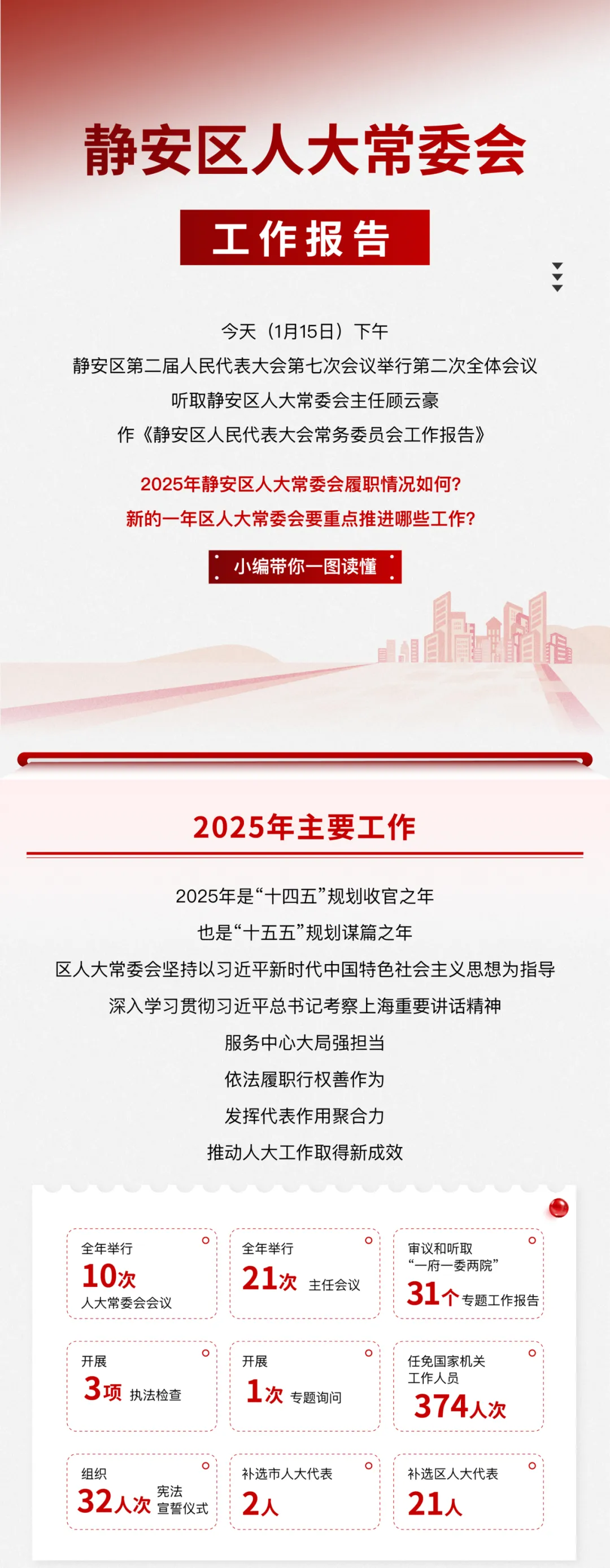 静安区人大常委会

工作报告

今天（1月15日）下午

静安区第二届人民代表大会第七次会议举行第二次全体会议

听取静安区人大常委会主任顾云豪

作《静安区人民代表大会常务委员会工作报告》

2025年静安区人大常委会履职情况如何？

新的一年区人大常委会要重点推进哪些工作？

小编带你一图读懂

2025年主要工作

2025年是“十四五”规划收官之年

也是“十五五”规划谋篇之年

区人大常委会坚持以习近平新时代中国特色社会主义思想为指导

深入学习贯彻习近平总书记考察上海重要讲话精神

服务中心大局强担当

依法履职行权善作为

发挥代表作用聚合力

推动人大工作取得新成效

全年举行 10次 人大常委会会议

全年举行 21次 主任会议

审议和听取 “一府一委两院” 31个 专题工作报告

开展 3项 执法检查

开展 1次 专题询问

任免国家机关工作人员 374人次

组织 32人次 宪法宣誓仪式

补选市人大代表 2人

补选区人大代表 21人